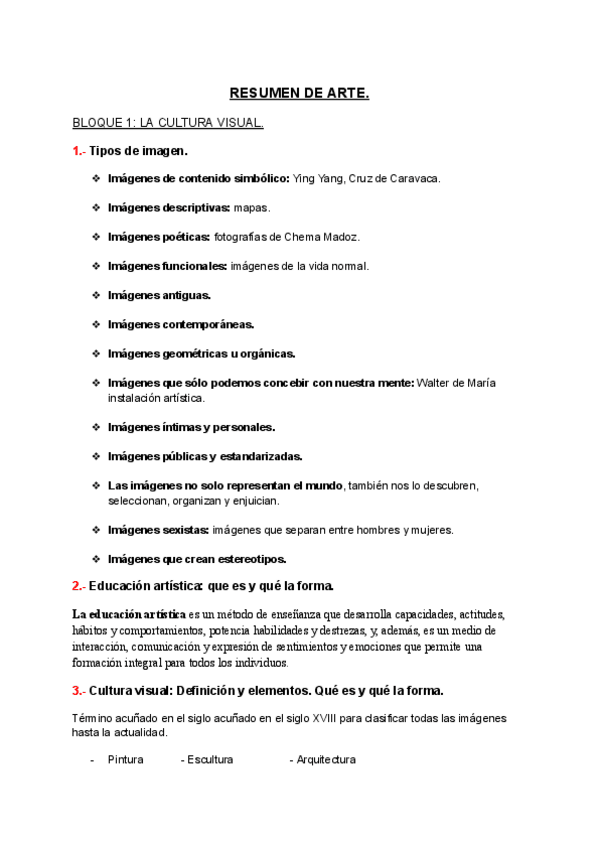 RESUMEN DE ARTE.

BLOQUE 1: LA CULTURA VISUAL.

1.- Tipos de imagen.

❖ Imágenes de contenido simbólico: Ying Yang, Cruz de Caravaca.

❖ Imágenes descriptivas: mapas.

❖ Imágenes poéticas: fotografías de Chema Madoz.

❖ Imágenes funcionales: imágenes de la vida normal.

❖ Imágenes antiguas.

❖ Imágenes contemporáneas.

❖ Imágenes geométricas u orgánicas.

❖ Imágenes que sólo podemos concebir con nuestra mente: Walter de María instalación artística.

❖ Imágenes íntimas y personales.

❖ Imágenes públicas y estandarizadas.

❖ Las imágenes no solo representan el mundo, también nos lo descubren, seleccionan, organizan y enjuician.

❖ Imágenes sexistas: imágenes que separan entre hombres y mujeres.

❖ Imágenes que crean estereotipos.

2.- Educación artística: que es y qué la forma.

La educación artística es un método de enseñanza que desarrolla capacidades, actitudes, hábitos y comportamientos, potencia habilidades y destrezas, y, además, es un medio de interacción, comunicación y expresión de sentimientos y emociones que permite una formación integral para todos los individuos.

3.- Cultura visual: Definición y elementos. Qué es y qué la forma.

Término acuñado en el siglo acuñado en el siglo XVIII para clasificar todas las imágenes hasta la actualidad.

- Pintura - Escultura - Arquitectura